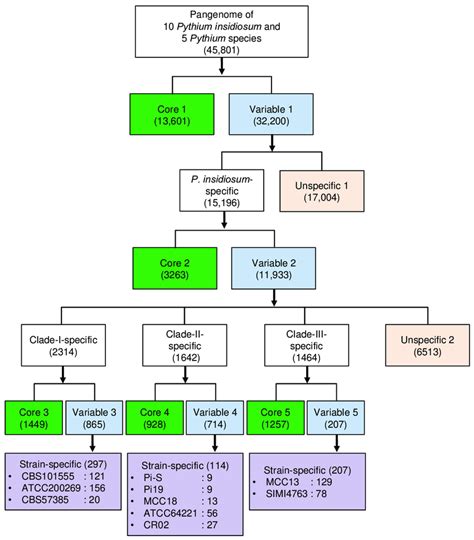 Pangenome of 10 Pythium insidiosum and 5 Pythium species (45,801)

Core 1 (13,601)

Variable 1 (32,200)

P. insidiosum-specific (15,196)

Unspecific 1 (17,004)

Core 2 (3263)

Variable 2 (11,933)

Clade-I-specific (2314)

Clade-II-specific (1642)

Clade-III-specific (1464)

Unspecific 2 (6513)

Core 3 (1449)

Variable 3 (865)

Core 4 (928)

Variable 4 (714)

Core 5 (1257)

Variable 5 (207)

Strain-specific (297)
• CBS101555 : 121
• ATCC200269 : 156
• CBS57385 : 20

Strain-specific (114)
• Pi-S : 9
• Pi19 : 9
• MCC18 : 13
• ATCC64221 : 56
• CR02 : 27

Strain-specific (207)
• MCC13 : 129
• SIMI4763 : 78